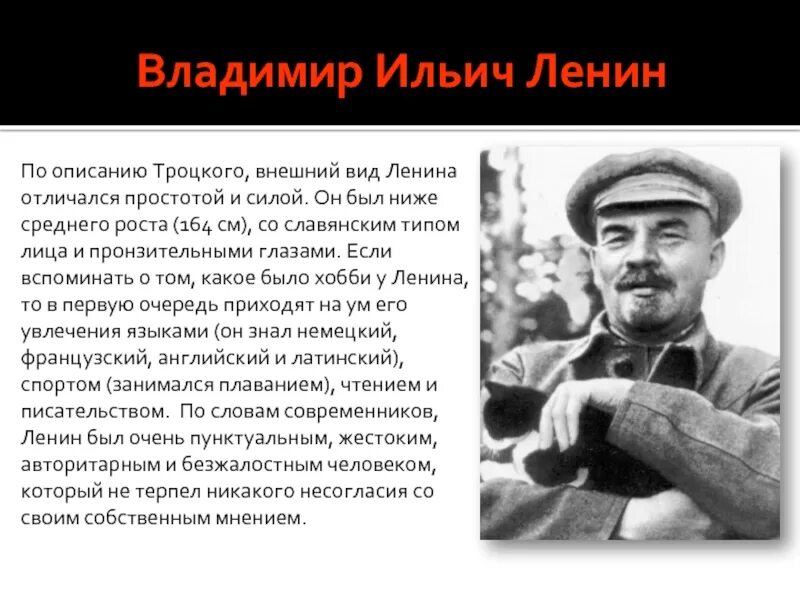 Владимир Ильич Ленин

По описанию Троцкого, внешний вид Ленина отличался простотой и силой. Он был ниже среднего роста (164 см), со славянским типом лица и пронзительными глазами. Если вспоминать о том, какое было хобби у Ленина, то в первую очередь приходят на ум его увлечения языками (он знал немецкий, французский, английский и латинский), спортом (занимался плаванием), чтением и писательством. По словам современников, Ленин был очень пунктуальным, жестоким, авторитарным и безжалостным человеком, который не терпел никакого несогласия со своим собственным мнением.